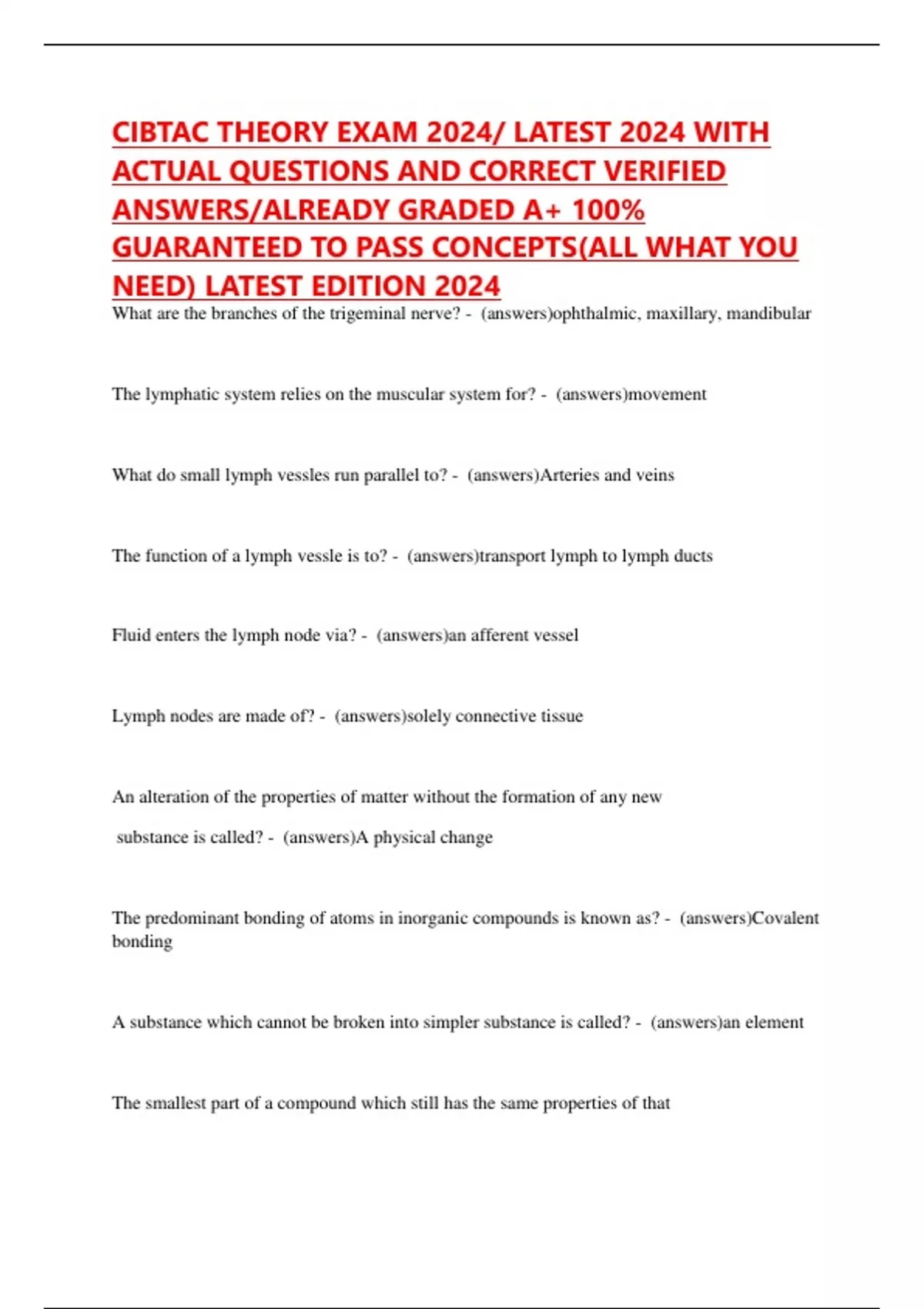 CIBTAC THEORY EXAM 2024/ LATEST 2024 WITH ACTUAL QUESTIONS AND CORRECT VERIFIED ANSWERS/ALREADY GRADED A+ 100% GUARANTEED TO PASS CONCEPTS(ALL WHAT YOU NEED) LATEST EDITION 2024

What are the branches of the trigeminal nerve? - (answers)ophthalmic, maxillary, mandibular

The lymphatic system relies on the muscular system for? - (answers)movement

What do small lymph vessles run parallel to? - (answers)Arteries and veins

The function of a lymph vessle is to? - (answers)transport lymph to lymph ducts

Fluid enters the lymph node via? - (answers)an afferent vessel

Lymph nodes are made of? - (answers)solely connective tissue

An alteration of the properties of matter without the formation of any new substance is called? - (answers)A physical change

The predominant bonding of atoms in inorganic compounds is known as? - (answers)Covalent bonding

A substance which cannot be broken into simpler substance is called? - (answers)an element

The smallest part of a compound which still has the same properties of that